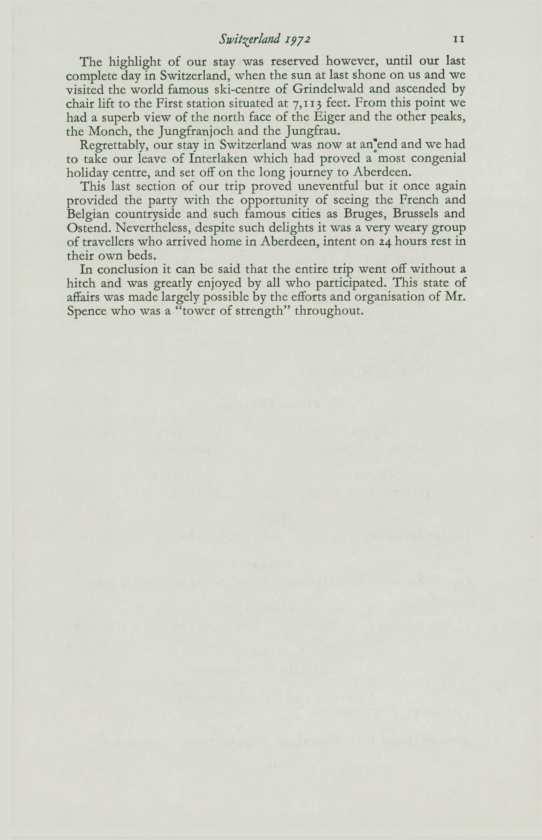 Switzerland 1972 11

The highlight of our stay was reserved however, until our last complete day in Switzerland, when the sun at last shone on us and we visited the world famous ski-centre of Grindelwald and ascended by chair lift to the First station situated at 7,113 feet. From this point we had a superb view of the north face of the Eiger and the other peaks, the Monch, the Jungfranjoch and the Jungfrau.

Regrettably, our stay in Switzerland was now at an end and we had to take our leave of Interlaken which had proved a most congenial holiday centre, and set off on the long journey to Aberdeen.

This last section of our trip proved uneventful but it once again provided the party with the opportunity of seeing the French and Belgian countryside and such famous cities as Bruges, Brussels and Ostend. Nevertheless, despite such delights it was a very weary group of travellers who arrived home in Aberdeen, intent on 24 hours rest in their own beds.

In conclusion it can be said that the entire trip went off without a hitch and was greatly enjoyed by all who participated. This state of affairs was made largely possible by the efforts and organisation of Mr. Spence who was a "tower of strength" throughout.